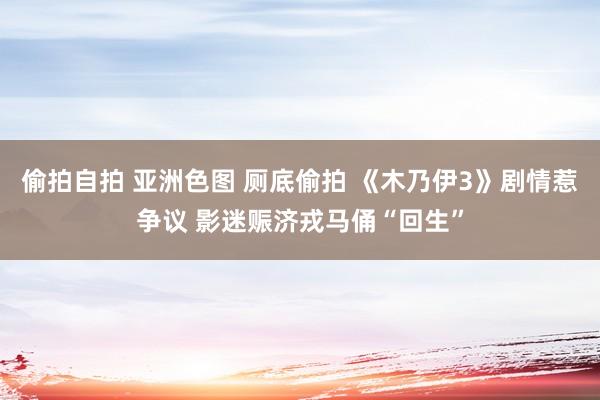 偷拍自拍 亚洲色图 厕底偷拍 《木乃伊3》剧情惹争议 影迷赈济戎马俑“回生”